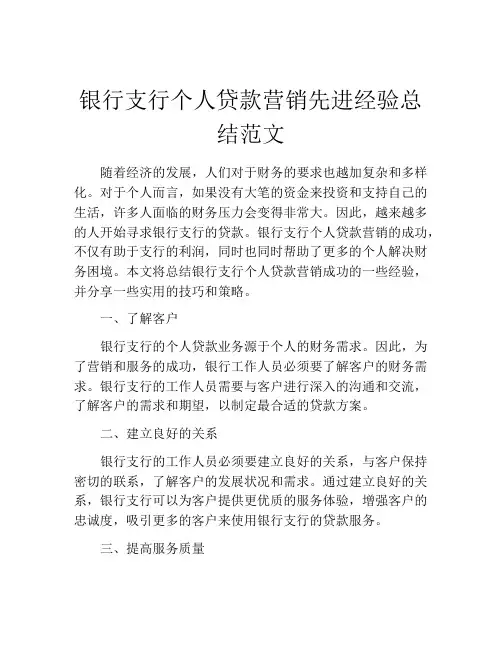 银行支行个人贷款营销先进经验总结范文

随着经济的发展，人们对于财务的要求也越加复杂和多样化。对于个人而言，如果没有大笔的资金来投资和支持自己的生活，许多人面临的财务压力会变得非常大。因此，越来越多的人开始寻求银行支行的贷款。银行支行个人贷款营销的成功，不仅有助于支行的利润，同时也同时帮助了更多的个人解决财务困境。本文将总结银行支行个人贷款营销成功的一些经验，并分享一些实用的技巧和策略。

一、了解客户

银行支行的个人贷款业务源于个人的财务需求。因此，为了营销和服务的成功，银行工作人员必须要了解客户的财务需求。银行支行的工作人员需要与客户进行深入的沟通和交流，了解客户的需求和期望，以制定最合适的贷款方案。

二、建立良好的关系

银行支行的工作人员必须要建立良好的关系，与客户保持密切的联系，了解客户的发展状况和需求。通过建立良好的关系，银行支行可以为客户提供更优质的服务体验，增强客户的忠诚度，吸引更多的客户来使用银行支行的贷款服务。

三、提高服务质量